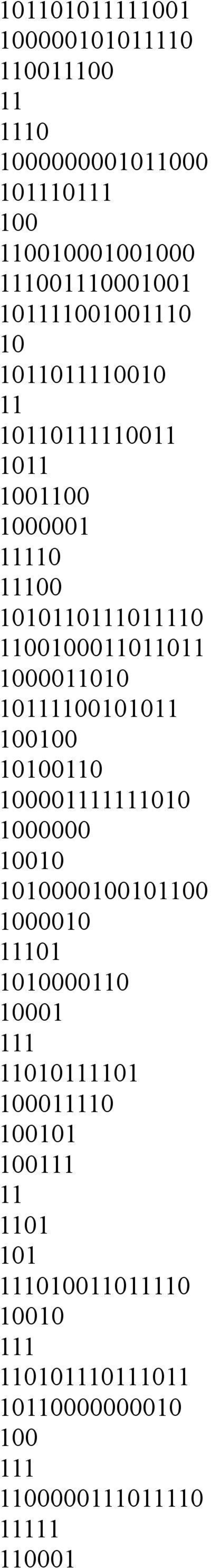 101101011111001
100000101011110
110011100
11
1110
1000000001011000
101110111
100
110010001001000
111001110001001
101111001001110
10
1011011110010
11
10110111110011
1011
1001100
1000001
11110
11100
1010110111011110
1100100011011011
1000011010
10111100101011
100100
10100110
100001111111010
1000000
10010
1010000100101100
1000010
11101
1010000110
10001
111
11010111101
100011110
100101
100111
11
1101
101
111010011011110
10010
111
110101110111011
10110000000010
100
111
1100000111011110
11111
110001